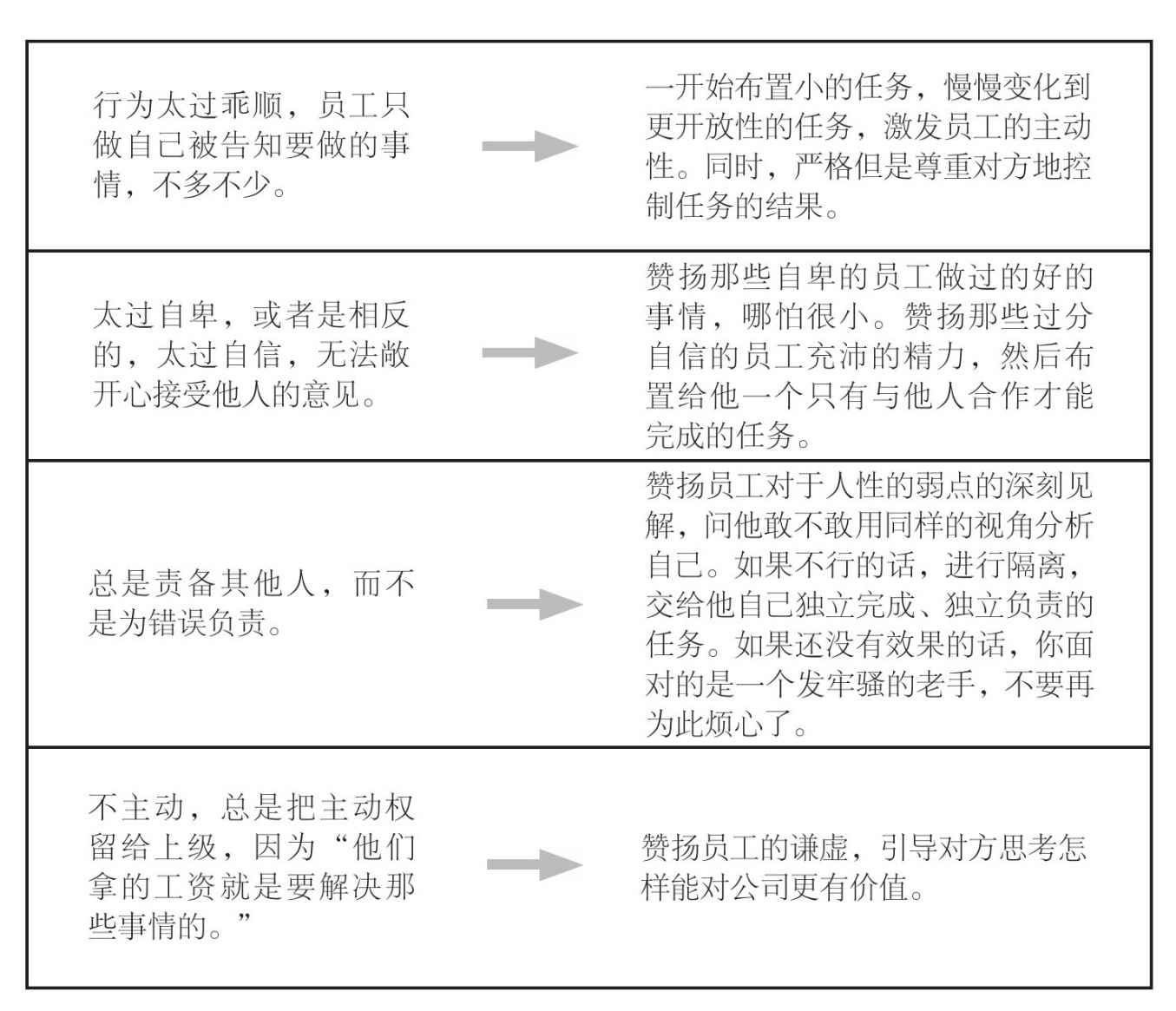 | | |
|---|---|
| 行为太过乖顺，员工只做自己被告知要做的事情，不多不少。 | 一开始布置小的任务，慢慢变化到更开放性的任务，激发员工的主动性。同时，严格但是尊重对方地控制任务的结果。 |
| 太过自卑，或者是相反的，太过自信，无法敞开心接受他人的意见。 | 赞扬那些自卑的员工做过的好的事情，哪怕很小。赞扬那些过分自信的员工充沛的精力，然后布置给他一个只有与他人合作才能完成的任务。 |
| 总是责备其他人，而不是为错误负责。 | 赞扬员工对于人性的弱点的深刻见解，问他敢不敢用同样的视角分析自己。如果不行的话，进行隔离，交给他自己独立完成、独立负责的任务。如果还没有效果的话，你面对的是一个发牢骚的老手，不要再为此烦心了。 |
| 不主动，总是把主动权留给上级，因为“他们拿的工资就是要解决那些事情的。” | 赞扬员工的谦虚，引导对方思考怎样能对公司更有价值。 |